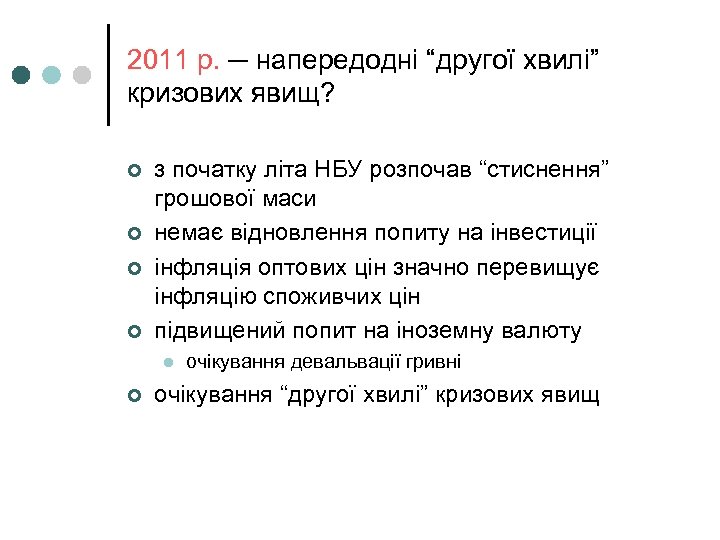 2011 р. – напередодні “другої хвилі” кризових явищ?

з початку літа НБУ розпочав “стиснення” грошової маси

немає відновлення попиту на інвестиції

інфляція оптових цін значно перевищує інфляцію споживчих цін

підвищений попит на іноземну валюту

очікування девальвації гривні

очікування “другої хвилі” кризових явищ